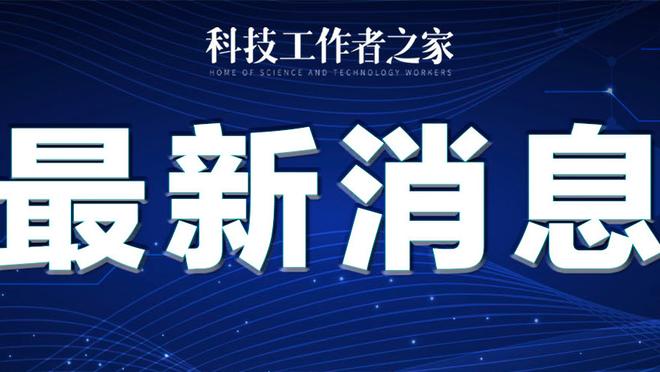 科技工作者之家
HOME OF SCIENCE AND TECHNOLOGY WORKERS

最新消息